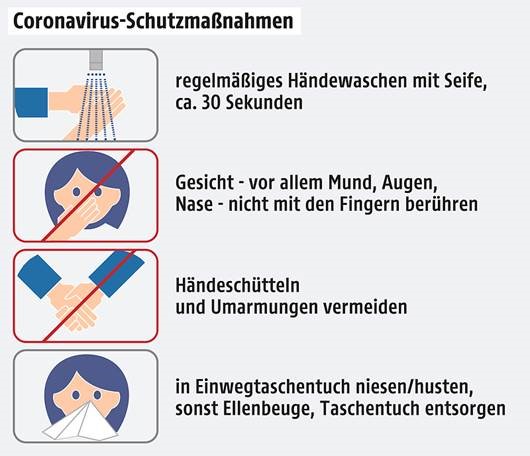 Coronavirus-Schutzmaßnahmen

regelmäßiges Händewaschen mit Seife, ca. 30 Sekunden

Gesicht - vor allem Mund, Augen, Nase - nicht mit den Fingern berühren

Händeschütteln und Umarmungen vermeiden

in Einwegtaschentuch niesen/husten, sonst Ellenbeuge, Taschentuch entsorgen